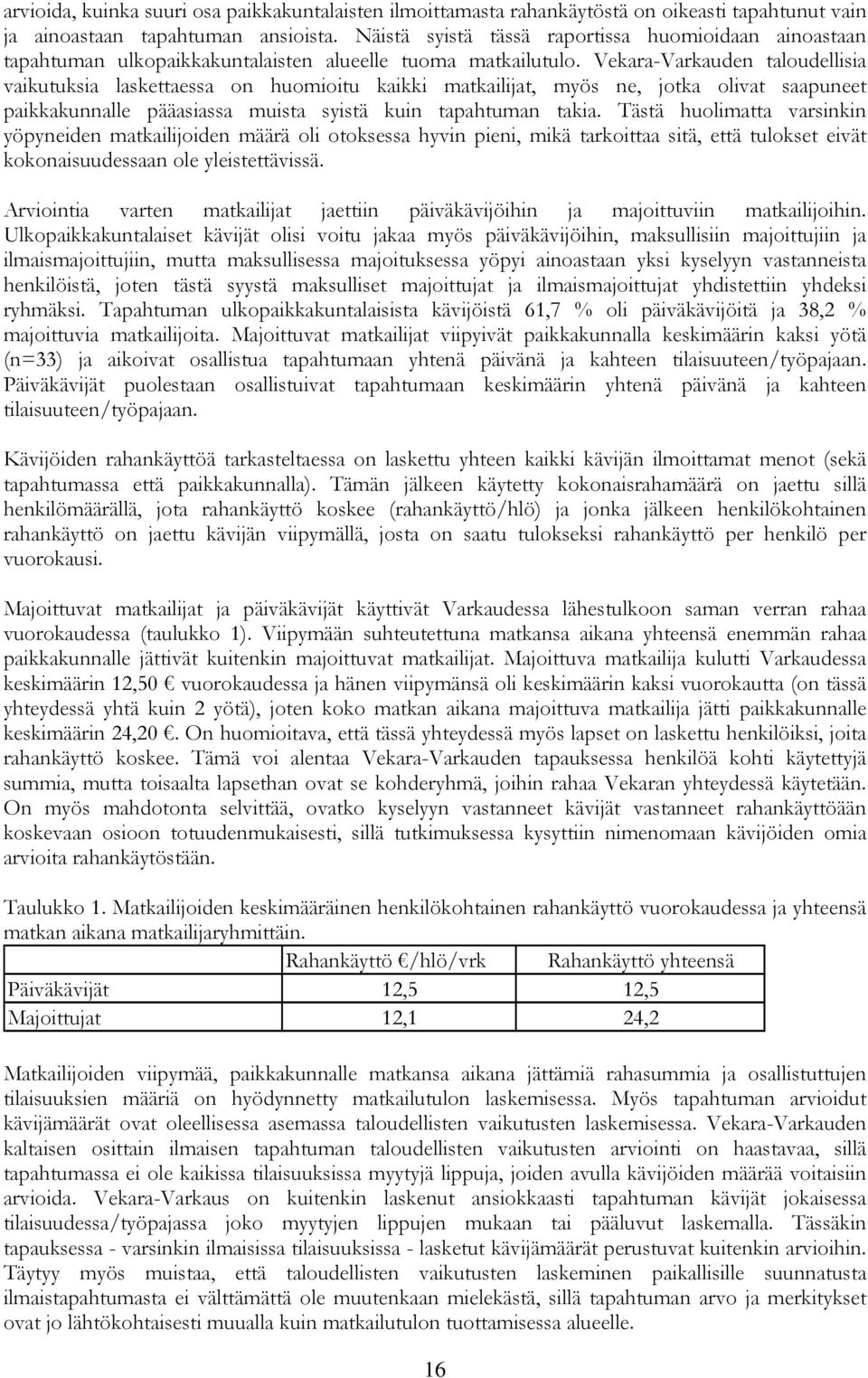 arvioida, kuinka suuri osa paikkakuntalaisten ilmoittamasta rahankäytöstä on oikeasti tapahtunut vain ja ainoastaan tapahtuman ansioista. Näistä syistä tässä raportissa huomioidaan ainoastaan tapahtuman ulkopaikkakuntalaisten alueelle tuoma matkailutulo. Vekara-Varkauden taloudellisia vaikutuksia laskettaessa on huomioitu kaikki matkailijat, myös ne, jotka olivat saapuneet paikkakunnalle pääasiassa muista syistä kuin tapahtuman takia. Tästä huolimatta varsinkin yöpyneiden matkailijoiden määrä oli otoksessa hyvin pieni, mikä tarkoittaa sitä, että tulokset eivät kokonaisuudessaan ole yleistettävissä.

Arviointia varten matkailijat jaettiin päiväkävijöihin ja majoittuviin matkailijoihin. Ulkopaikkakuntalaiset kävijät olisi voitu jakaa myös päiväkävijöihin, maksullisiin majoittujiin ja ilmaismajoittujiin, mutta maksullisessa majoituksessa yöpyi ainoastaan yksi kyselyyn vastanneista henkilöistä, joten tästä syystä maksulliset majoittujat ja ilmaismajoittujat yhdistettiin yhdeksi ryhmäksi. Tapahtuman ulkopaikkakuntalaisista kävijöistä 61,7 % oli päiväkävijöitä ja 38,2 % majoittuvia matkailijoita. Majoittuvat matkailijat viipyivät paikkakunnalla keskimäärin kaksi yötä (n=33) ja aikoivat osallistua tapahtumaan yhtenä päivänä ja kahteen tilaisuuteen/työpajaan. Päiväkävijät puolestaan osallistuivat tapahtumaan keskimäärin yhtenä päivänä ja kahteen tilaisuuteen/työpajaan.

Kävijöiden rahankäyttöä tarkasteltaessa on laskettu yhteen kaikki kävijän ilmoittamat menot (sekä tapahtumassa että paikkakunnalla). Tämän jälkeen käytetty kokonaisrahamäärä on jaettu sillä henkilömäärällä, jota rahankäyttö koskee (rahankäyttö/hlö) ja jonka jälkeen henkilökohtainen rahankäyttö on jaettu kävijän viipymällä, josta on saatu tulokseksi rahankäyttö per henkilö per vuorokausi.

Majoittuvat matkailijat ja päiväkävijät käyttivät Varkaudessa lähestulkoon saman verran rahaa vuorokaudessa (taulukko 1). Viipymään suhteutettuna matkansa aikana yhteensä enemmän rahaa paikkakunnalle jättivät kuitenkin majoittuvat matkailijat. Majoittuva matkailija kulutti Varkaudessa keskimäärin 12,50 € vuorokaudessa ja hänen viipymänsä oli keskimäärin kaksi vuorokautta (on tässä yhteydessä yhtä kuin 2 yötä), joten koko matkan aikana majoittuva matkailija jätti paikkakunnalle keskimäärin 24,20 €. On huomioitava, että tässä yhteydessä myös lapset on laskettu henkilöiksi, joita rahankäyttö koskee. Tämä voi alentaa Vekara-Varkauden tapauksessa henkilöä kohti käytettyjä summia, mutta toisaalta lapsethan ovat se kohderyhmä, joihin rahaa Vekaran yhteydessä käytetään. On myös mahdotonta selvittää, ovatko kyselyyn vastanneet kävijät vastanneet rahankäyttöään koskevaan osioon totuudenmukaisesti, sillä tutkimuksessa kysyttiin nimenomaan kävijöiden omia arvioita rahankäytöstään.

Taulukko 1. Matkailijoiden keskimääräinen henkilökohtainen rahankäyttö vuorokaudessa ja yhteensä matkan aikana matkailijaryhmittäin.

| | Rahankäyttö €/hlö/vrk | Rahankäyttö yhteensä |
|---|---|---|
| Päiväkävijät | 12,5 | 12,5 |
| Majoittujat | 12,1 | 24,2 |

Matkailijoiden viipymää, paikkakunnalle matkansa aikana jättämiä rahasummia ja osallistuttujen tilaisuuksien määriä on hyödynnetty matkailutulon laskemisessa. Myös tapahtuman arvioidut kävijämäärät ovat oleellisessa asemassa taloudellisten vaikutusten laskemisessa. Vekara-Varkauden kaltaisen osittain ilmaisen tapahtuman taloudellisten vaikutusten arviointi on haastavaa, sillä tapahtumassa ei ole kaikissa tilaisuuksissa myytyjä lippuja, joiden avulla kävijöiden määrää voitaisiin arvioida. Vekara-Varkaus on kuitenkin laskenut ansiokkaasti tapahtuman kävijät jokaisessa tilaisuudessa/työpajassa joko myytyjen lippujen mukaan tai pääluvut laskemalla. Tässäkin tapauksessa - varsinkin ilmaisissa tilaisuuksissa - lasketut kävijämäärät perustuvat kuitenkin arvioihin. Täytyy myös muistaa, että taloudellisten vaikutusten laskeminen paikallisille suunnatusta ilmaistapahtumasta ei välttämättä ole muutenkaan mielekästä, sillä tapahtuman arvo ja merkitykset ovat jo lähtökohtaisesti muualla kuin matkailutulon tuottamisessa alueelle.

16